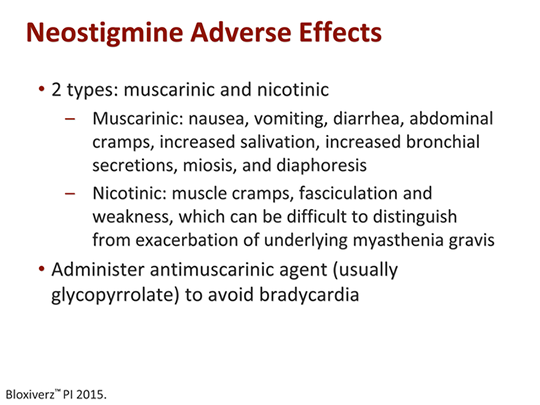 Neostigmine Adverse Effects

• 2 types: muscarinic and nicotinic
– Muscarinic: nausea, vomiting, diarrhea, abdominal cramps, increased salivation, increased bronchial secretions, miosis, and diaphoresis
– Nicotinic: muscle cramps, fasciculation and weakness, which can be difficult to distinguish from exacerbation of underlying myasthenia gravis
• Administer antimuscarinic agent (usually glycopyrrolate) to avoid bradycardia

Bloxiverz™ PI 2015.